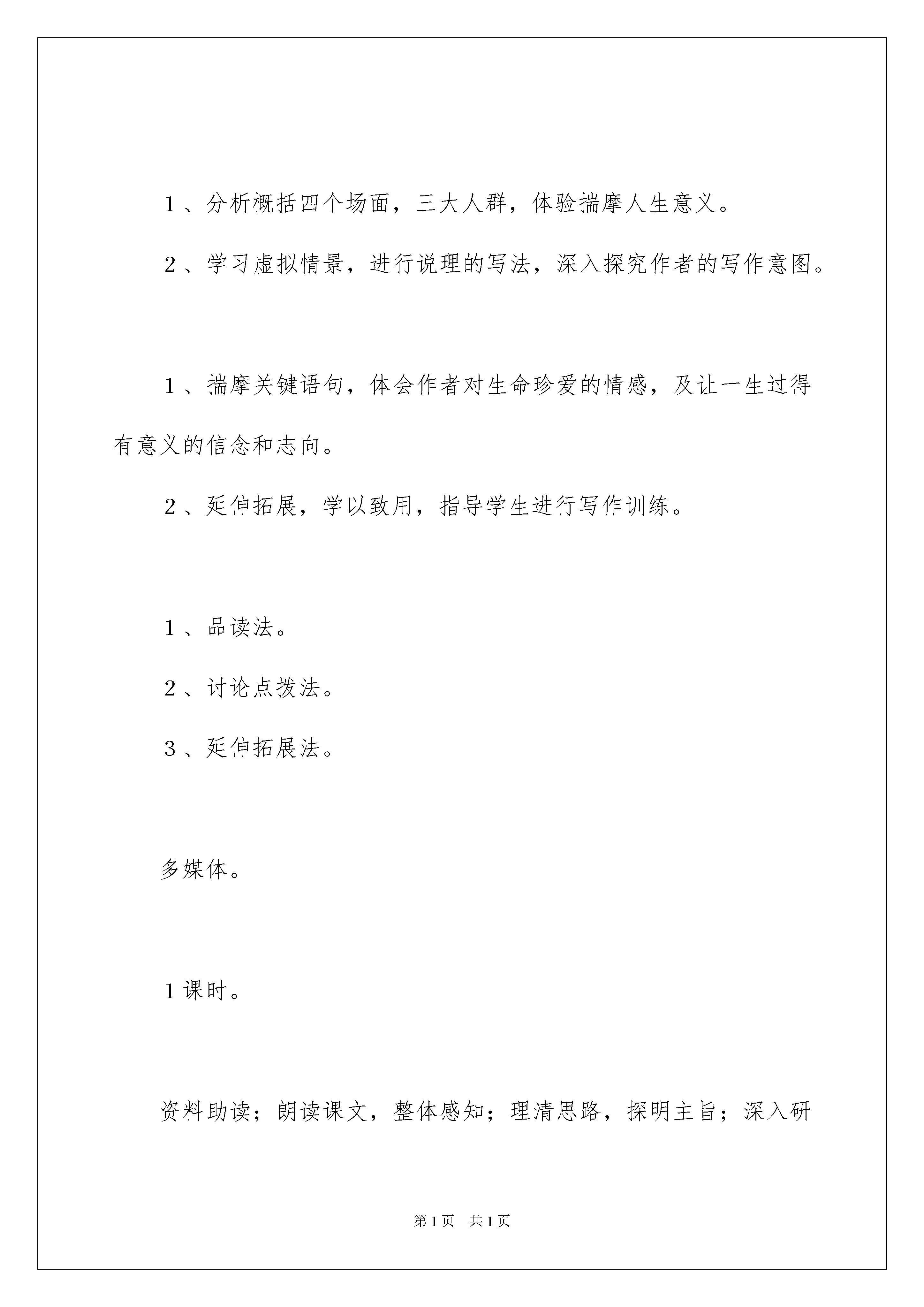 1、分析概括四个场面，三大人群，体验揣摩人生意义。

2、学习虚拟情景，进行说理的写法，深入探究作者的写作意图。

1、揣摩关键语句，体会作者对生命珍爱的情感，及让一生过得有意义的信念和志向。

2、延伸拓展，学以致用，指导学生进行写作训练。

1、品读法。

2、讨论点拨法。

3、延伸拓展法。

多媒体。

1课时。

资料助读；朗读课文，整体感知；理清思路，探明主旨；深入研

第1页 共1页